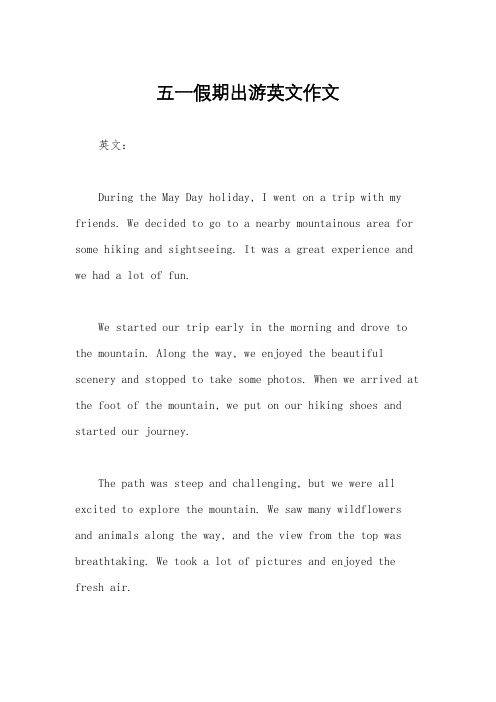 五一假期出游英文作文

英文：

During the May Day holiday, I went on a trip with my friends. We decided to go to a nearby mountainous area for some hiking and sightseeing. It was a great experience and we had a lot of fun.

We started our trip early in the morning and drove to the mountain. Along the way, we enjoyed the beautiful scenery and stopped to take some photos. When we arrived at the foot of the mountain, we put on our hiking shoes and started our journey.

The path was steep and challenging, but we were all excited to explore the mountain. We saw many wildflowers and animals along the way, and the view from the top was breathtaking. We took a lot of pictures and enjoyed the fresh air.